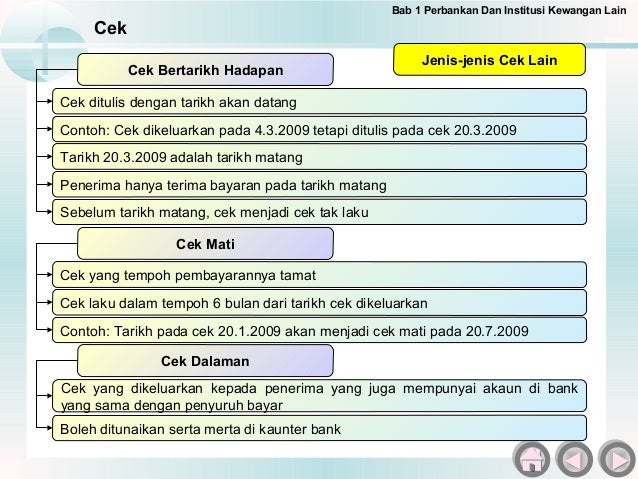 Bab 1 Perbankan Dan Institusi Kewangan Lain

Cek

Jenis-jenis Cek Lain

Cek Bertarikh Hadapan

Cek ditulis dengan tarikh akan datang

Contoh: Cek dikeluarkan pada 4.3.2009 tetapi ditulis pada cek 20.3.2009

Tarikh 20.3.2009 adalah tarikh matang

Penerima hanya terima bayaran pada tarikh matang

Sebelum tarikh matang, cek menjadi cek tak laku

Cek Mati

Cek yang tempoh pembayarannya tamat

Cek laku dalam tempoh 6 bulan dari tarikh cek dikeluarkan

Contoh: Tarikh pada cek 20.1.2009 akan menjadi cek mati pada 20.7.2009

Cek Dalaman

Cek yang dikeluarkan kepada penerima yang juga mempunyai akaun di bank yang sama dengan penyuruh bayar

Boleh ditunaikan serta merta di kaunter bank